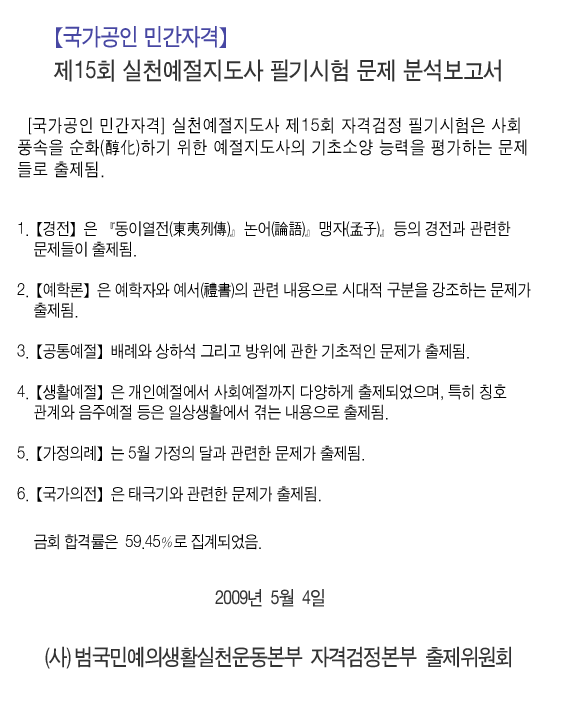 【국가공인 민간자격】
제15회 실천예절지도사 필기시험 문제 분석보고서

[국가공인 민간자격] 실천예절지도사 제15회 자격검정 필기시험은 사회 풍속을 순화(醇化)하기 위한 예절지도사의 기초소양 능력을 평가하는 문제들로 출제됨.

1. 【경전】 은 『동이열전(東夷列傳)』 논어(論語)』 맹자(孟子)』 등의 경전과 관련한 문제들이 출제됨.

2. 【예학론】 은 예학자와 예서(禮書)의 관련 내용으로 시대적 구분을 강조하는 문제가 출제됨.

3. 【공통예절】 배례와 상하석 그리고 방위에 관한 기초적인 문제가 출제됨.

4. 【생활예절】 은 개인예절에서 사회예절까지 다양하게 출제되었으며, 특히 칭호 관계와 음주예절 등은 일상생활에서 겪는 내용으로 출제됨.

5. 【가정의례】 는 5월 가정의 달과 관련한 문제가 출제됨.

6. 【국가의전】 은 태극기와 관련한 문제가 출제됨.

금회 합격률은 59.45%로 집계되었음.

2009년 5월 4일

(사) 범국민예의생활실천운동본부 자격검정본부 출제위원회